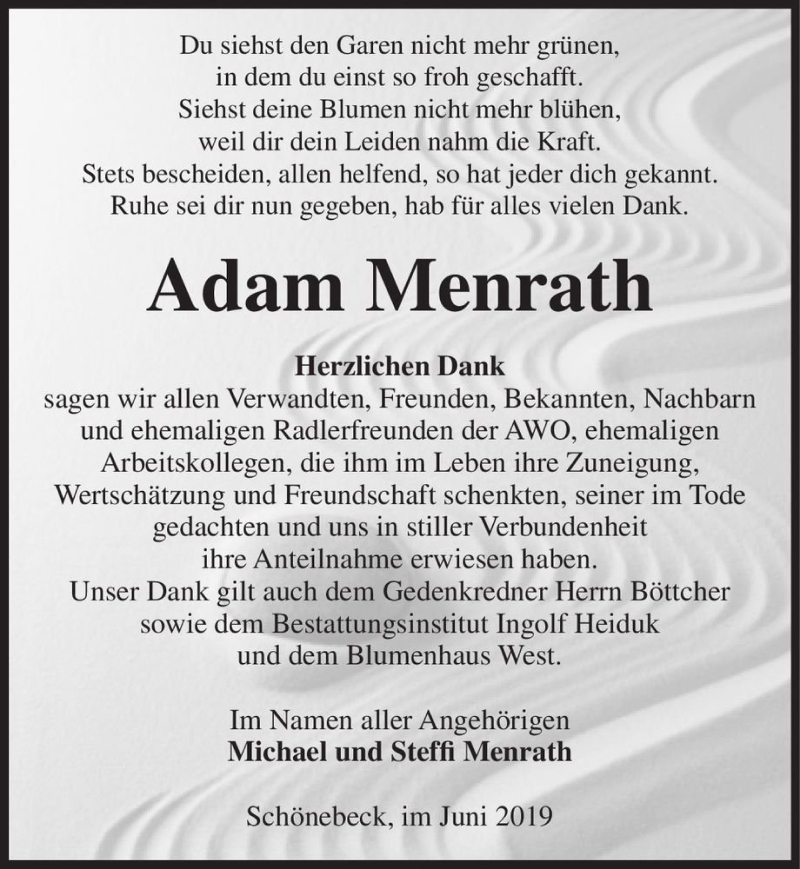 Du siehst den Garen nicht mehr grünen,
in dem du einst so froh geschafft.
Siehst deine Blumen nicht mehr blühen,
weil dir dein Leiden nahm die Kraft.
Stets bescheiden, allen helfend, so hat jeder dich gekannt.
Ruhe sei dir nun gegeben, hab für alles vielen Dank.

Adam Menrath

Herzlichen Dank
sagen wir allen Verwandten, Freunden, Bekannten, Nachbarn und ehemaligen Radlerfreunden der AWO, ehemaligen Arbeitskollegen, die ihm im Leben ihre Zuneigung, Wertschätzung und Freundschaft schenkten, seiner im Tode gedachten und uns in stiller Verbundenheit ihre Anteilnahme erwiesen haben.
Unser Dank gilt auch dem Gedenkredner Herrn Böttcher sowie dem Bestattungsinstitut Ingolf Heiduk und dem Blumenhaus West.

Im Namen aller Angehörigen
Michael und Steffi Menrath

Schönebeck, im Juni 2019